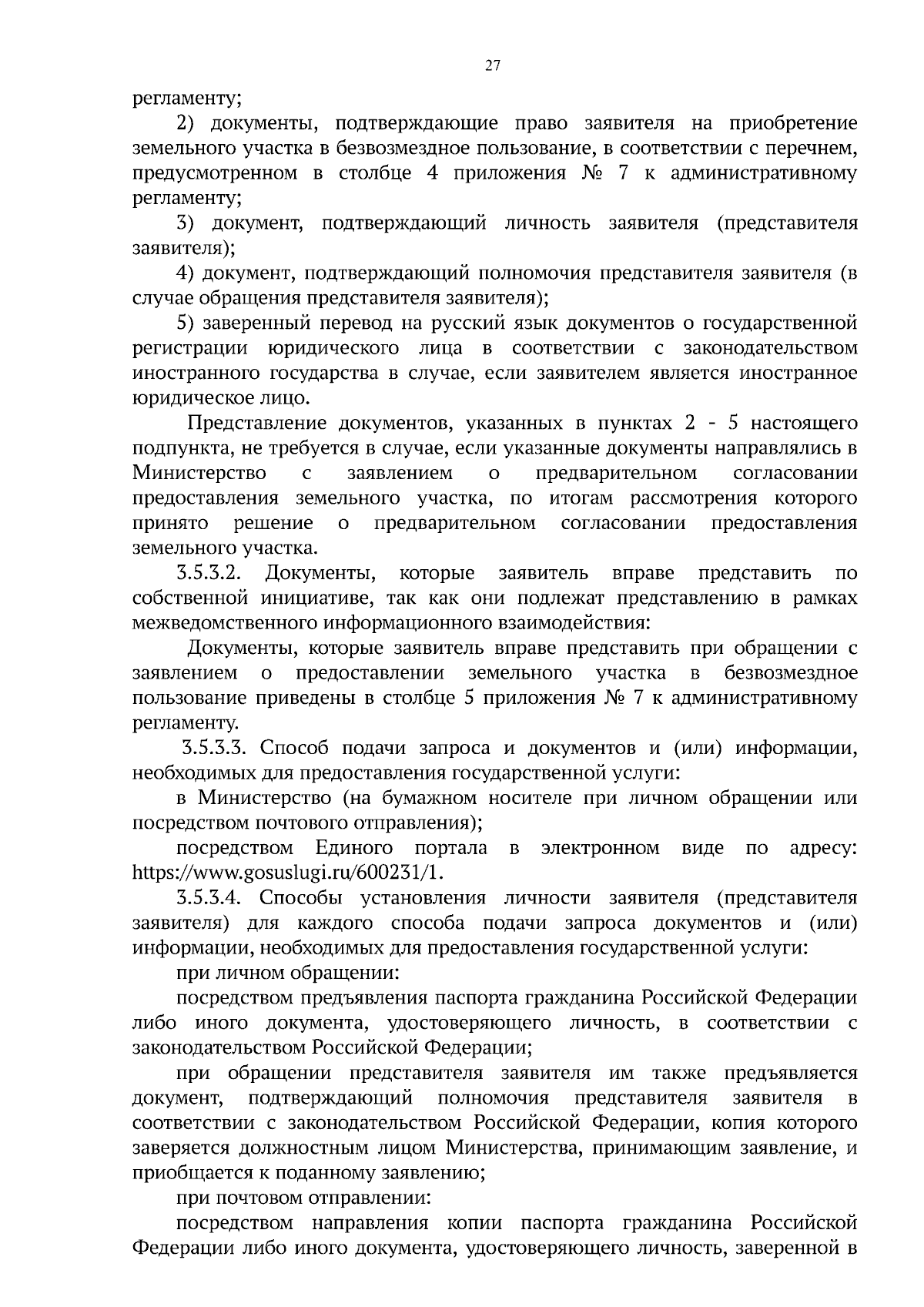 27

регламенту;

2) документы, подтверждающие право заявителя на приобретение земельного участка в безвозмездное пользование, в соответствии с перечнем, предусмотренном в столбце 4 приложения № 7 к административному регламенту;

3) документ, подтверждающий личность заявителя (представителя заявителя);

4) документ, подтверждающий полномочия представителя заявителя (в случае обращения представителя заявителя);

5) заверенный перевод на русский язык документов о государственной регистрации юридического лица в соответствии с законодательством иностранного государства в случае, если заявителем является иностранное юридическое лицо.

Представление документов, указанных в пунктах 2 - 5 настоящего подпункта, не требуется в случае, если указанные документы направлялись в Министерство с заявлением о предварительном согласовании предоставления земельного участка, по итогам рассмотрения которого принято решение о предварительном согласовании предоставления земельного участка.

3.5.3.2. Документы, которые заявитель вправе представить по собственной инициативе, так как они подлежат представлению в рамках межведомственного информационного взаимодействия:

Документы, которые заявитель вправе представить при обращении с заявлением о предоставлении земельного участка в безвозмездное пользование приведены в столбце 5 приложения № 7 к административному регламенту.

3.5.3.3. Способ подачи запроса и документов и (или) информации, необходимых для предоставления государственной услуги:

в Министерство (на бумажном носителе при личном обращении или посредством почтового отправления);

посредством Единого портала в электронном виде по адресу: https://www.gosuslugi.ru/600231/1.

3.5.3.4. Способы установления личности заявителя (представителя заявителя) для каждого способа подачи запроса документов и (или) информации, необходимых для предоставления государственной услуги:

при личном обращении:

посредством предъявления паспорта гражданина Российской Федерации либо иного документа, удостоверяющего личность, в соответствии с законодательством Российской Федерации;

при обращении представителя заявителя им также предъявляется документ, подтверждающий полномочия представителя заявителя в соответствии с законодательством Российской Федерации, копия которого заверяется должностным лицом Министерства, принимающим заявление, и приобщается к поданному заявлению;

при почтовом отправлении:

посредством направления копии паспорта гражданина Российской Федерации либо иного документа, удостоверяющего личность, заверенной в